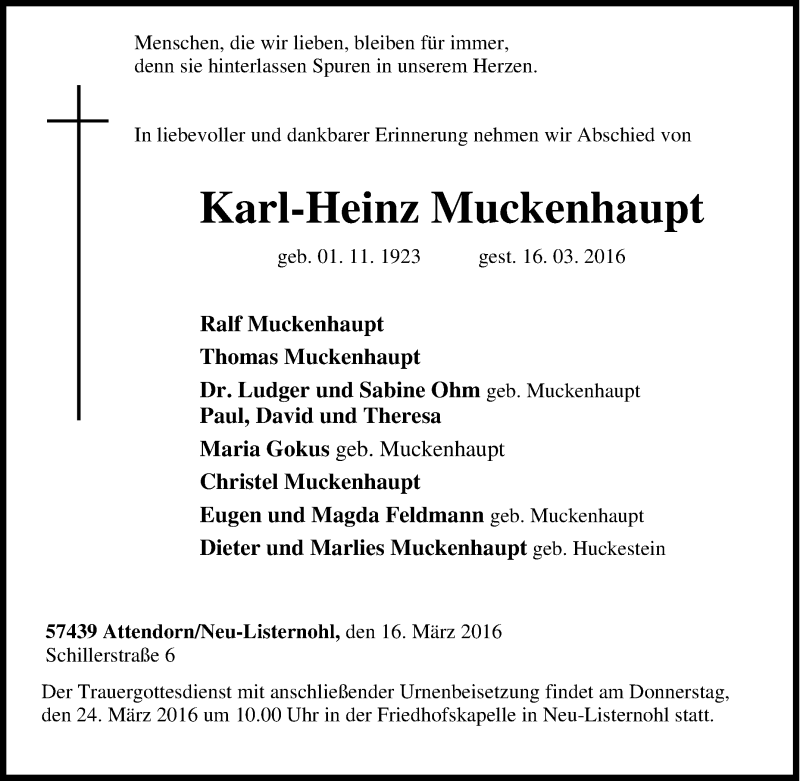 Menschen, die wir lieben, bleiben für immer,
denn sie hinterlassen Spuren in unserem Herzen.

In liebevoller und dankbarer Erinnerung nehmen wir Abschied von

Karl-Heinz Muckenhaupt

geb. 01. 11. 1923 gest. 16. 03. 2016

Ralf Muckenhaupt
Thomas Muckenhaupt
Dr. Ludger und Sabine Ohm geb. Muckenhaupt
Paul, David und Theresa
Maria Gokus geb. Muckenhaupt
Christel Muckenhaupt
Eugen und Magda Feldmann geb. Muckenhaupt
Dieter und Marlies Muckenhaupt geb. Huckestein

57439 Attendorn/Neu-Listernohl, den 16. März 2016
Schillerstraße 6

Der Trauergottesdienst mit anschließender Urnenbeisetzung findet am Donnerstag, den 24. März 2016 um 10.00 Uhr in der Friedhofskapelle in Neu-Listernohl statt.